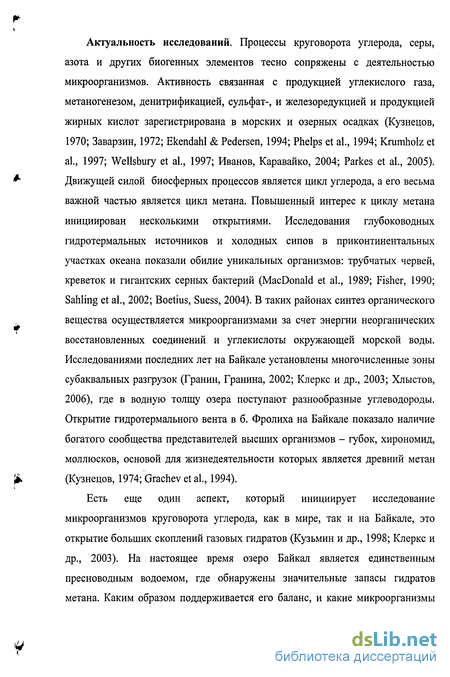 Актуальность исследований. Процессы круговорота углерода, серы, азота и других биогенных элементов тесно сопряжены с деятельностью микроорганизмов. Активность связанная с продукцией углекислого газа, метаногенезом, денитрификацией, сульфат-, и железоредукцией и продукцией жирных кислот зарегистрирована в морских и озерных осадках (Кузнецов, 1970; Заварзин, 1972; Ekendahl & Pedersen, 1994; Phelps et al., 1994; Krumholz et al., 1997; Wellsbury et al., 1997; Иванов, Каравайко, 2004; Parkes et al., 2005). Движущей силой биосферных процессов является цикл углерода, а его весьма важной частью является цикл метана. Повышенный интерес к циклу метана инициирован несколькими открытиями. Исследования глубоководных гидротермальных источников и холодных сипов в приконтинентальных участках океана показали обилие уникальных организмов: трубчатых червей, креветок и гигантских серных бактерий (MacDonald et al., 1989; Fisher, 1990; Sahling et al., 2002; Boetius, Suess, 2004). В таких районах синтез органического вещества осуществляется микроорганизмами за счет энергии неорганических восстановленных соединений и углекислоты окружающей морской воды. Исследованиями последних лет на Байкале установлены многочисленные зоны субаквальных разгрузок (Гранин, Гранина, 2002; Клеркс и др., 2003; Хлыстов, 2006), где в водную толщу озера поступают разнообразные углеводороды. Открытие гидротермального вента в б. Фролиха на Байкале показало наличие богатого сообщества представителей высших организмов – губок, хирономид, моллюсков, основой для жизнедеятельности которых является древний метан (Кузнецов, 1974; Grachev et al., 1994).

Есть еще один аспект, который инициирует исследование микроорганизмов круговорота углерода, как в мире, так и на Байкале, это открытие больших скоплений газовых гидратов (Кузьмин и др., 1998; Клеркс и др., 2003). На настоящее время озеро Байкал является единственным пресноводным водоемом, где обнаружены значительные запасы гидратов метана. Каким образом поддерживается его баланс, и какие микроорганизмы

dsLib.net
библиотека диссертаций